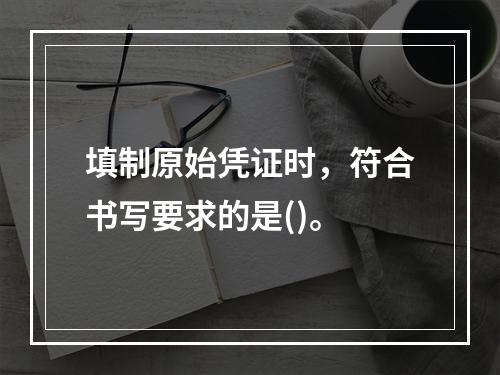 填制原始凭证时，符合书写要求的是()。